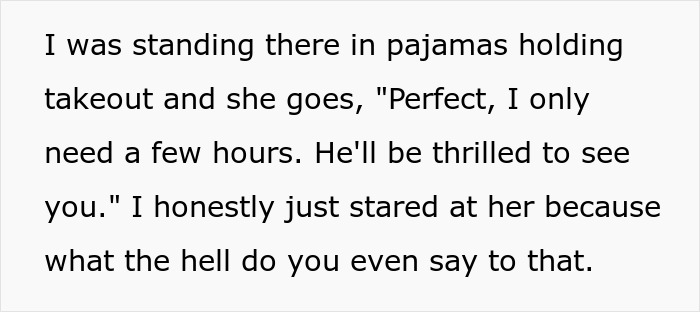 I was standing there in pajamas holding takeout and she goes, "Perfect, I only need a few hours. He'll be thrilled to see you." I honestly just stared at her because what the hell do you even say to that.